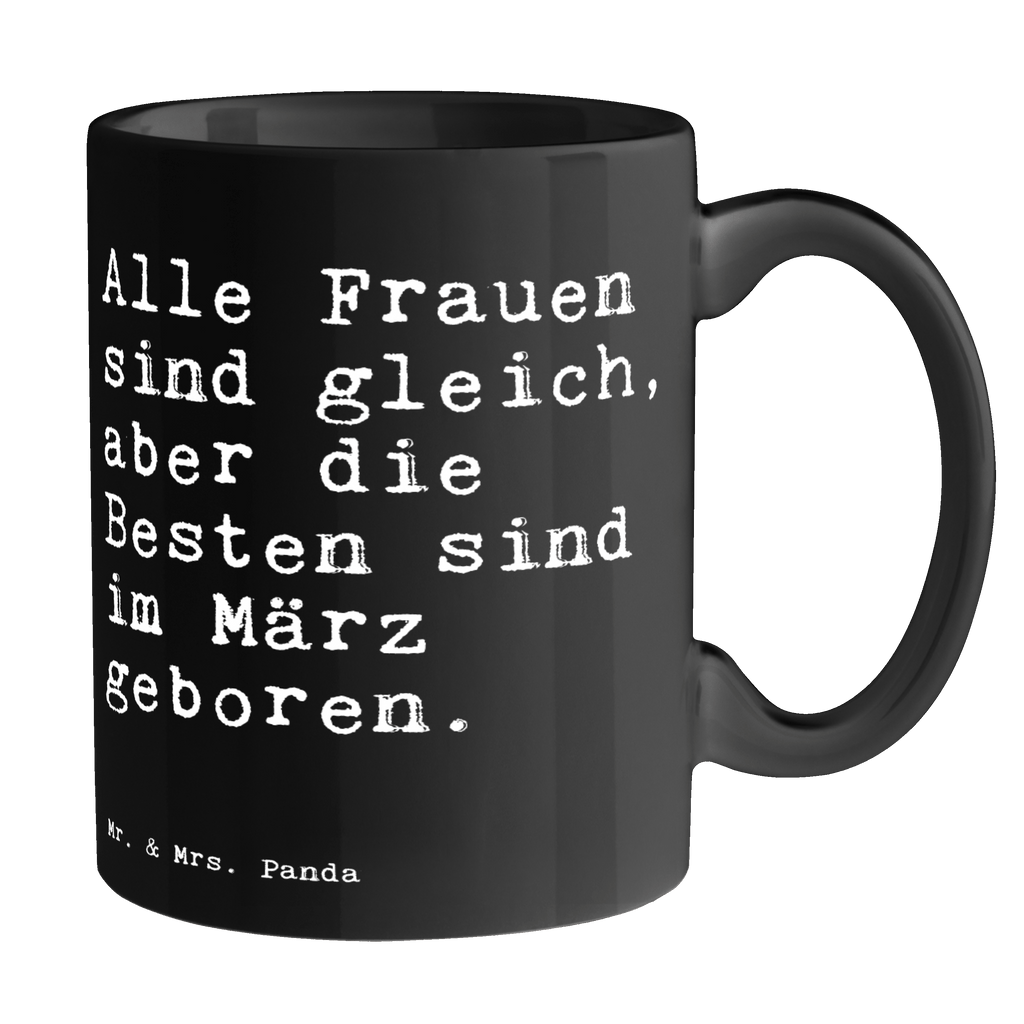 Alle Frauen sind gleich, aber die Besten sind im März geboren.

Mr. & Mrs. Panda